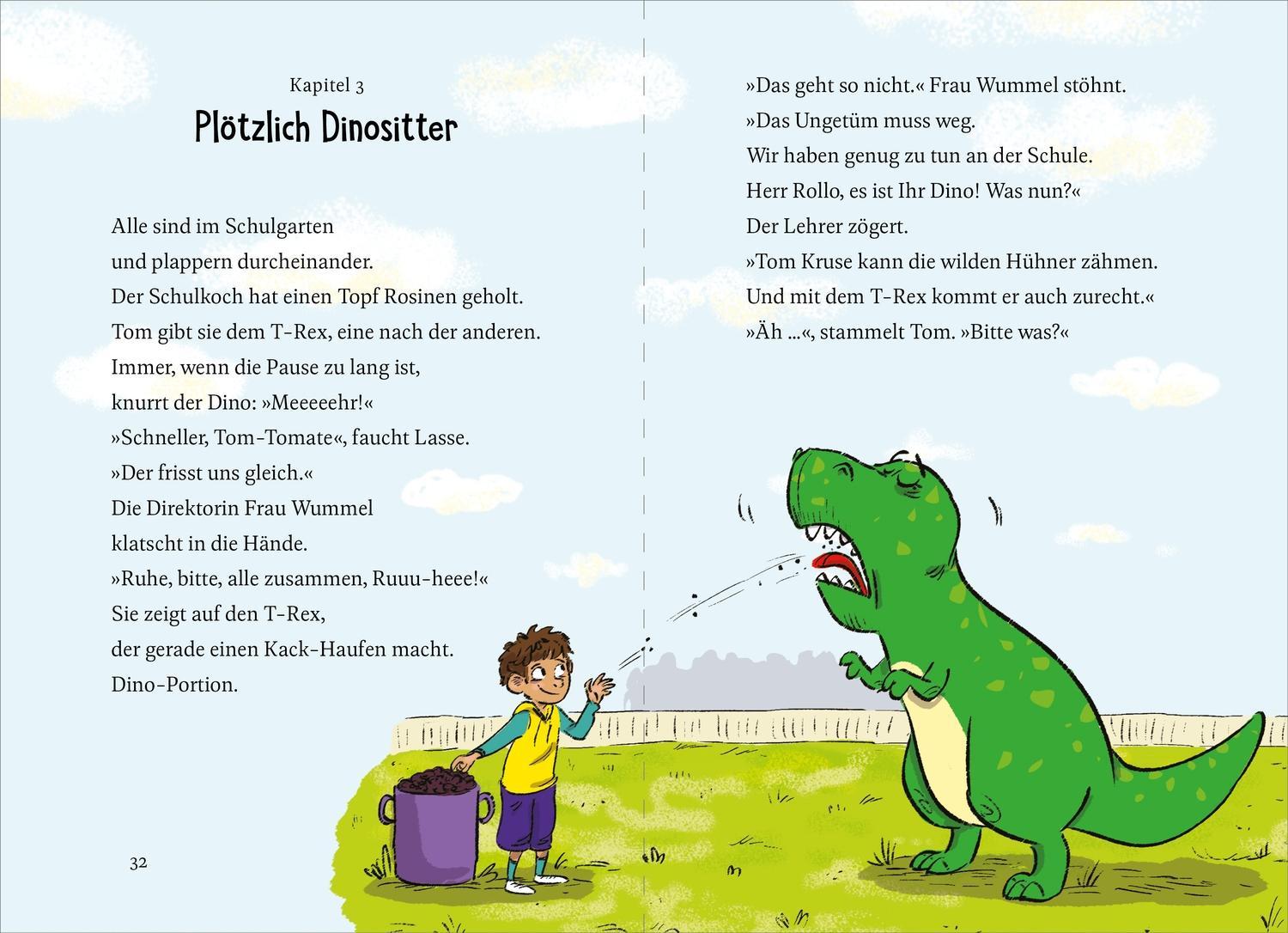 Kapitel 3
Plötzlich Dinositter

Alle sind im Schulgarten
und plappern durcheinander.
Der Schulkoch hat einen Topf Rosinen geholt.
Tom gibt sie dem T-Rex, eine nach der anderen.
Immer, wenn die Pause zu lang ist,
knurrt der Dino: »Meeeeehr!«
»Schneller, Tom-Tomate«, faucht Lasse.
»Der frisst uns gleich.«
Die Direktorin Frau Wummel
klatscht in die Hände.
»Ruhe, bitte, alle zusammen, Ruuu-heee!«
Sie zeigt auf den T-Rex,
der gerade einen Kack-Haufen macht.
Dino-Portion.

32

»Das geht so nicht.« Frau Wummel stöhnt.
»Das Ungetüm muss weg.
Wir haben genug zu tun an der Schule.
Herr Rollo, es ist Ihr Dino! Was nun?«
Der Lehrer zögert.
»Tom Kruse kann die wilden Hühner zähmen.
Und mit dem T-Rex kommt er auch zurecht.«
»Äh …«, stammelt Tom. »Bitte was?«